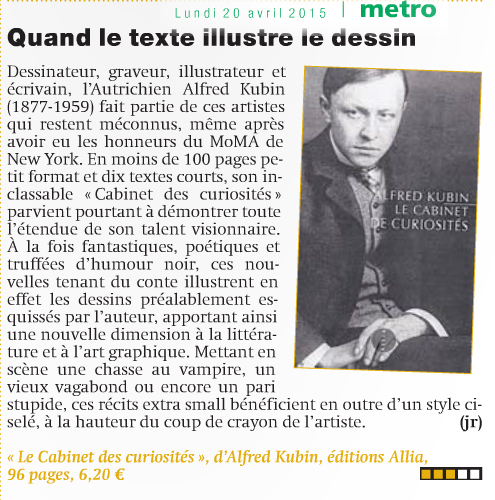 Lundi 20 avril 2015 | metro

Quand le texte illustre le dessin

Dessinateur, graveur, illustrateur et écrivain, l'Autrichien Alfred Kubin (1877-1959) fait partie de ces artistes qui restent méconnus, même après avoir eu les honneurs du MoMA de New York. En moins de 100 pages petit format et dix textes courts, son inclassable « Cabinet des curiosités » parvient pourtant à démontrer toute l'étendue de son talent visionnaire. À la fois fantastiques, poétiques et truffées d'humour noir, ces nouvelles tenant du conte illustrent en effet les dessins préalablement esquissés par l'auteur, apportant ainsi une nouvelle dimension à la littérature et à l'art graphique. Mettant en scène une chasse au vampire, un vieux vagabond ou encore un pari stupide, ces récits extra small bénéficient en outre d'un style ciselé, à la hauteur du coup de crayon de l'artiste. (jr)

ALFRED KUBIN
LE CABINET
DE CURIOSITÉS

« Le Cabinet des curiosités », d'Alfred Kubin, éditions Allia, 96 pages, 6,20 €